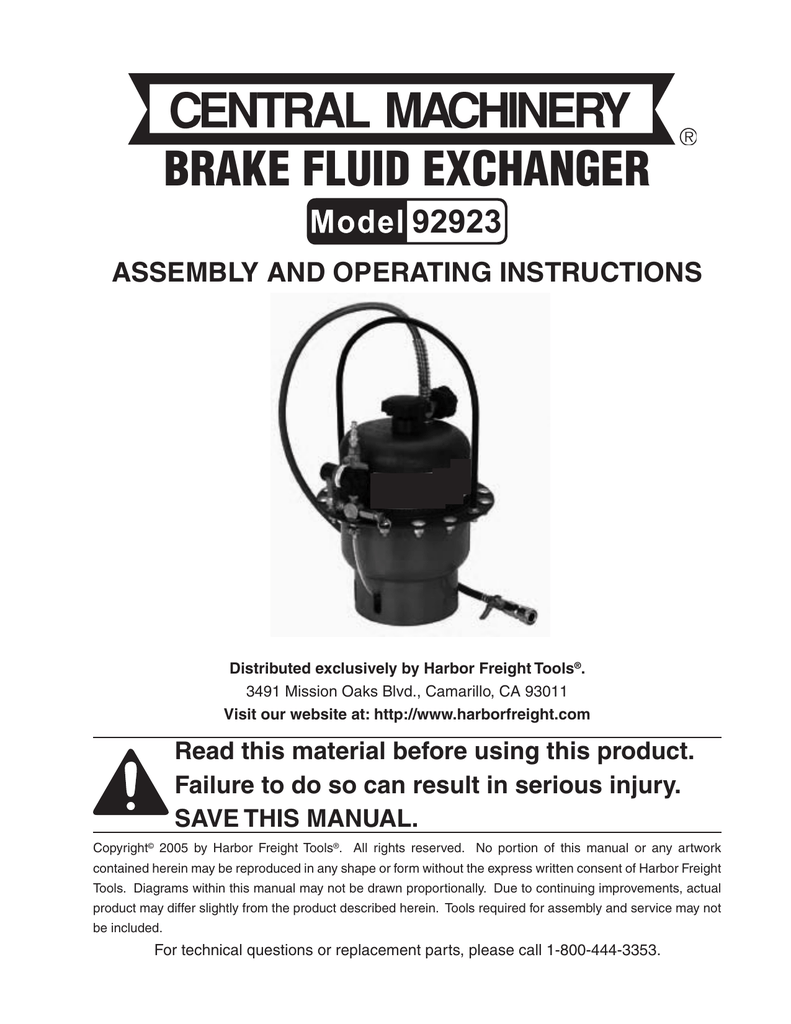 CENTRAL MACHINERY ®

BRAKE FLUID EXCHANGER

Model 92923

ASSEMBLY AND OPERATING INSTRUCTIONS

Distributed exclusively by Harbor Freight Tools®.
3491 Mission Oaks Blvd., Camarillo, CA 93011
Visit our website at: http://www.harborfreight.com

Read this material before using this product. Failure to do so can result in serious injury. SAVE THIS MANUAL.

Copyright© 2005 by Harbor Freight Tools®. All rights reserved. No portion of this manual or any artwork contained herein may be reproduced in any shape or form without the express written consent of Harbor Freight Tools. Diagrams within this manual may not be drawn proportionally. Due to continuing improvements, actual product may differ slightly from the product described herein. Tools required for assembly and service may not be included.

For technical questions or replacement parts, please call 1-800-444-3353.